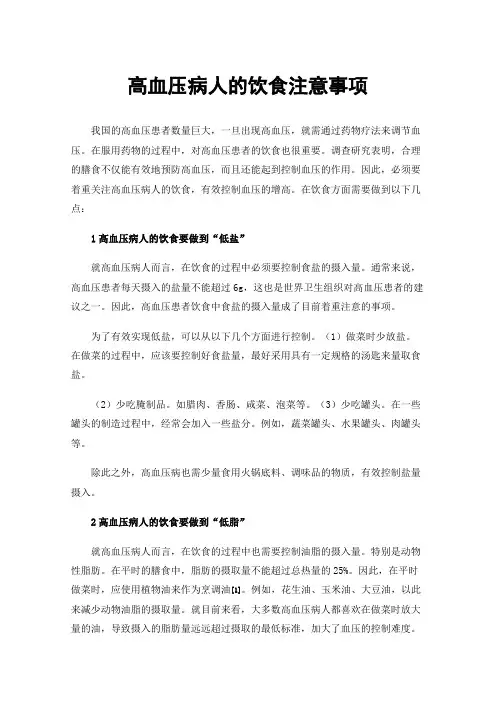 高血压病人的饮食注意事项

我国的高血压患者数量巨大，一旦出现高血压，就需通过药物疗法来调节血压。在服用药物的过程中，对高血压患者的饮食也很重要。调查研究表明，合理的膳食不仅能有效地预防高血压，而且还能起到控制血压的作用。因此，必须要着重关注高血压病人的饮食，有效控制血压的增高。在饮食方面需要做到以下几点：

1 高血压病人的饮食要做到“低盐”

就高血压病人而言，在饮食的过程中必须要控制食盐的摄入量。通常来说，高血压患者每天摄入的盐量不能超过 6g，这也是世界卫生组织对高血压患者的建议之一。因此，高血压患者饮食中食盐的摄入量成了目前着重注意的事项。

为了有效实现低盐，可以从以下几个方面进行控制。（1）做菜时少放盐。在做菜的过程中，应该要控制好食盐量，最好采用具有一定规格的汤匙来量取食盐。

（2）少吃腌制品。如腊肉、香肠、咸菜、泡菜等。（3）少吃罐头。在一些罐头的制造过程中，经常会加入一些盐分。例如，蔬菜罐头、水果罐头、肉罐头等。

除此之外，高血压病也需少量食用火锅底料、调味品的物质，有效控制盐量摄入。

2 高血压病人的饮食要做到“低脂”

就高血压病人而言，在饮食的过程中也需要控制油脂的摄入量。特别是动物性脂肪。在平时的膳食中，脂肪的摄取量不能超过总热量的 25%。因此，在平时做菜时，应使用植物油来作为烹调油[1]。例如，花生油、玉米油、大豆油，以此来减少动物油脂的摄取量。就目前来看，大多数高血压病人都喜欢在做菜时放大量的油，导致摄入的脂肪量远远超过摄取的最低标准，加大了血压的控制难度。